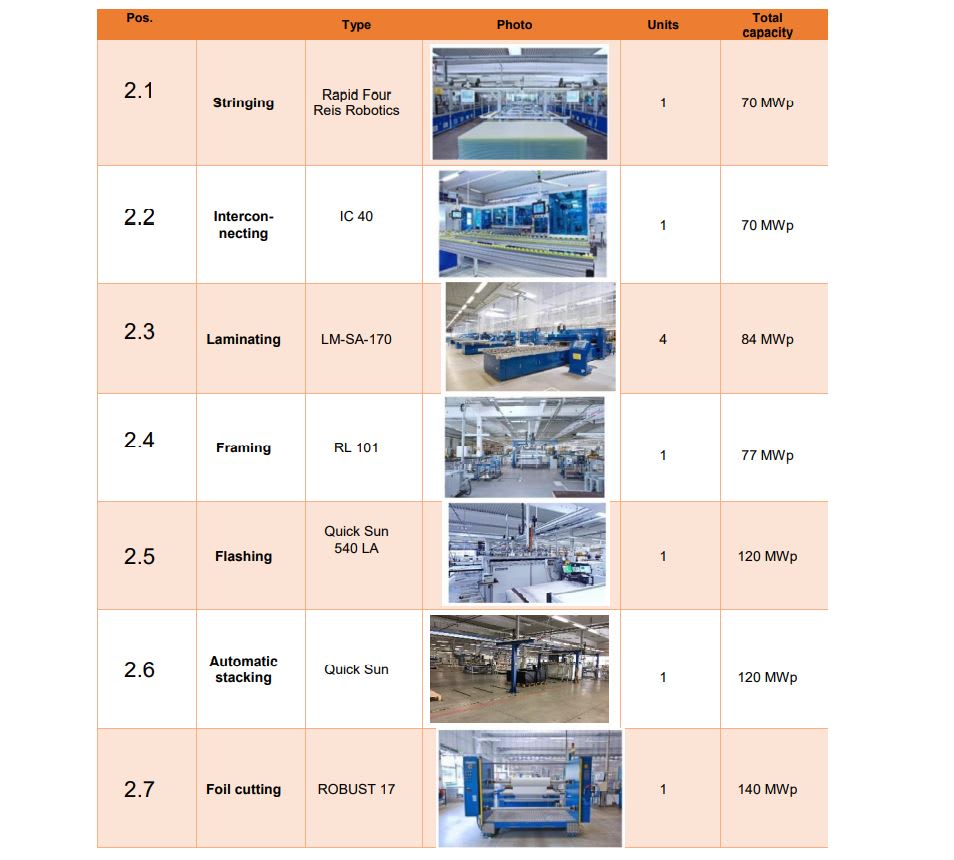 | Pos. | | Type | Photo | Units | Total capacity |
|---|---|---|---|---|---|
| 2.1 | Stringing | Rapid Four Reis Robotics | | 1 | 70 MWp |
| 2.2 | Interconnecting | IC 40 | | 1 | 70 MWp |
| 2.3 | Laminating | LM-SA-170 | | 4 | 84 MWp |
| 2.4 | Framing | RL 101 | | 1 | 77 MWp |
| 2.5 | Flashing | Quick Sun 540 LA | | 1 | 120 MWp |
| 2.6 | Automatic stacking | Quick Sun | | 1 | 120 MWp |
| 2.7 | Foil cutting | ROBUST 17 | | 1 | 140 MWp |